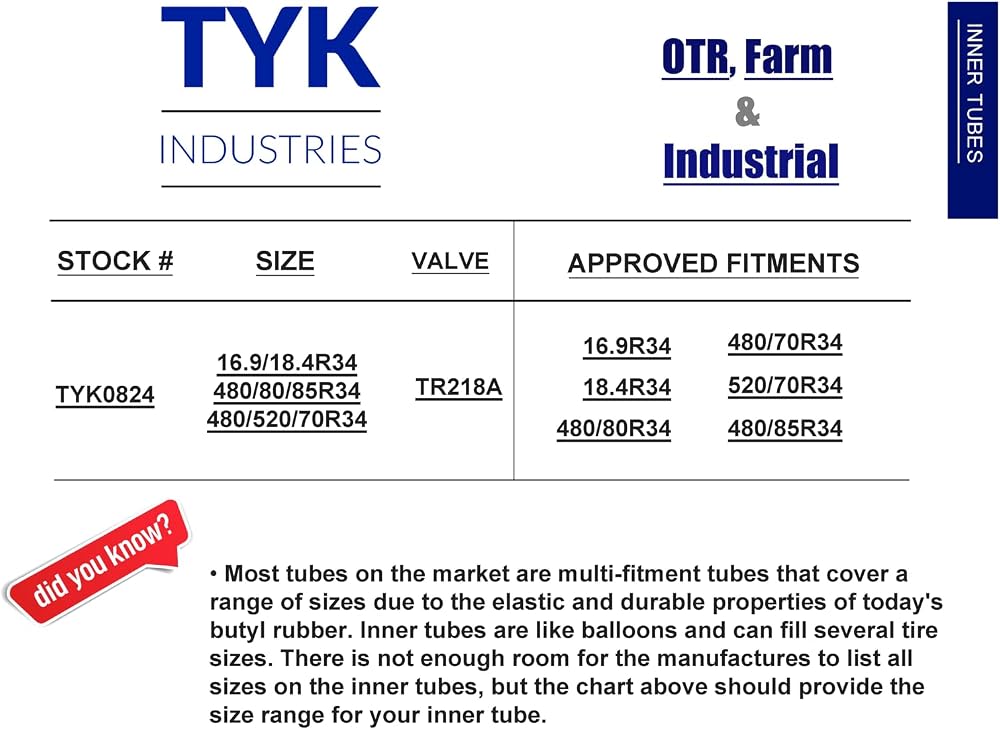 TYK
INDUSTRIES

OTR, Farm
&
Industrial

INNER TUBES

| STOCK # | SIZE | VALVE | APPROVED FITMENTS | |
|---|---|---|---|---|
| TYK0824 | 16.9/18.4R34 480/80/85R34 480/520/70R34 | TR218A | 16.9R34 18.4R34 480/80R34 | 480/70R34 520/70R34 480/85R34 |

did you know?

• Most tubes on the market are multi-fitment tubes that cover a range of sizes due to the elastic and durable properties of today's butyl rubber. Inner tubes are like balloons and can fill several tire sizes. There is not enough room for the manufactures to list all sizes on the inner tubes, but the chart above should provide the size range for your inner tube.